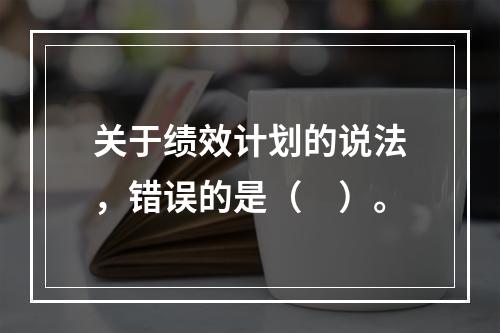 关于绩效计划的说法，错误的是（　）。